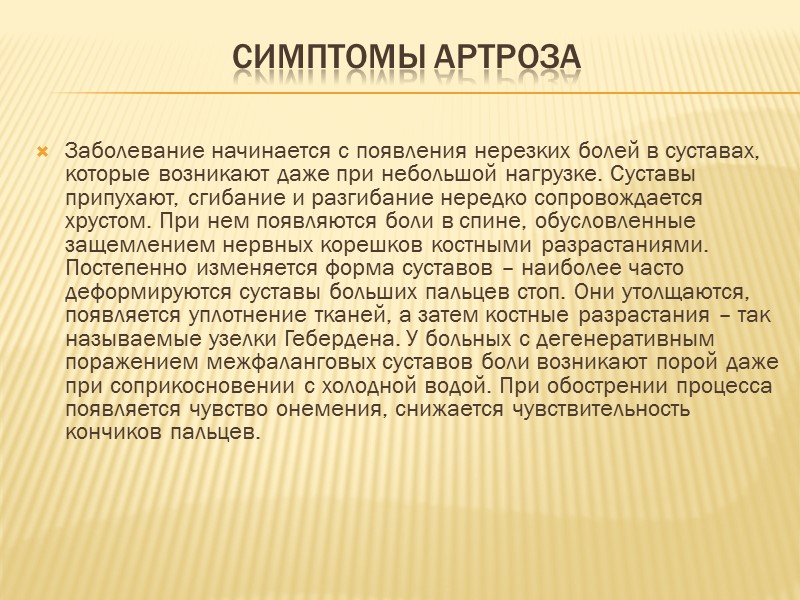 СИМПТОМЫ АРТРОЗА

Заболевание начинается с появления нерезких болей в суставах, которые возникают даже при небольшой нагрузке. Суставы припухают, сгибание и разгибание нередко сопровождается хрустом. При нем появляются боли в спине, обусловленные защемлением нервных корешков костными разрастаниями. Постепенно изменяется форма суставов – наиболее часто деформируются суставы больших пальцев стоп. Они утолщаются, появляется уплотнение тканей, а затем костные разрастания – так называемые узелки Гебердена. У больных с дегенеративным поражением межфаланговых суставов боли возникают порой даже при соприкосновении с холодной водой. При обострении процесса появляется чувство онемения, снижается чувствительность кончиков пальцев.